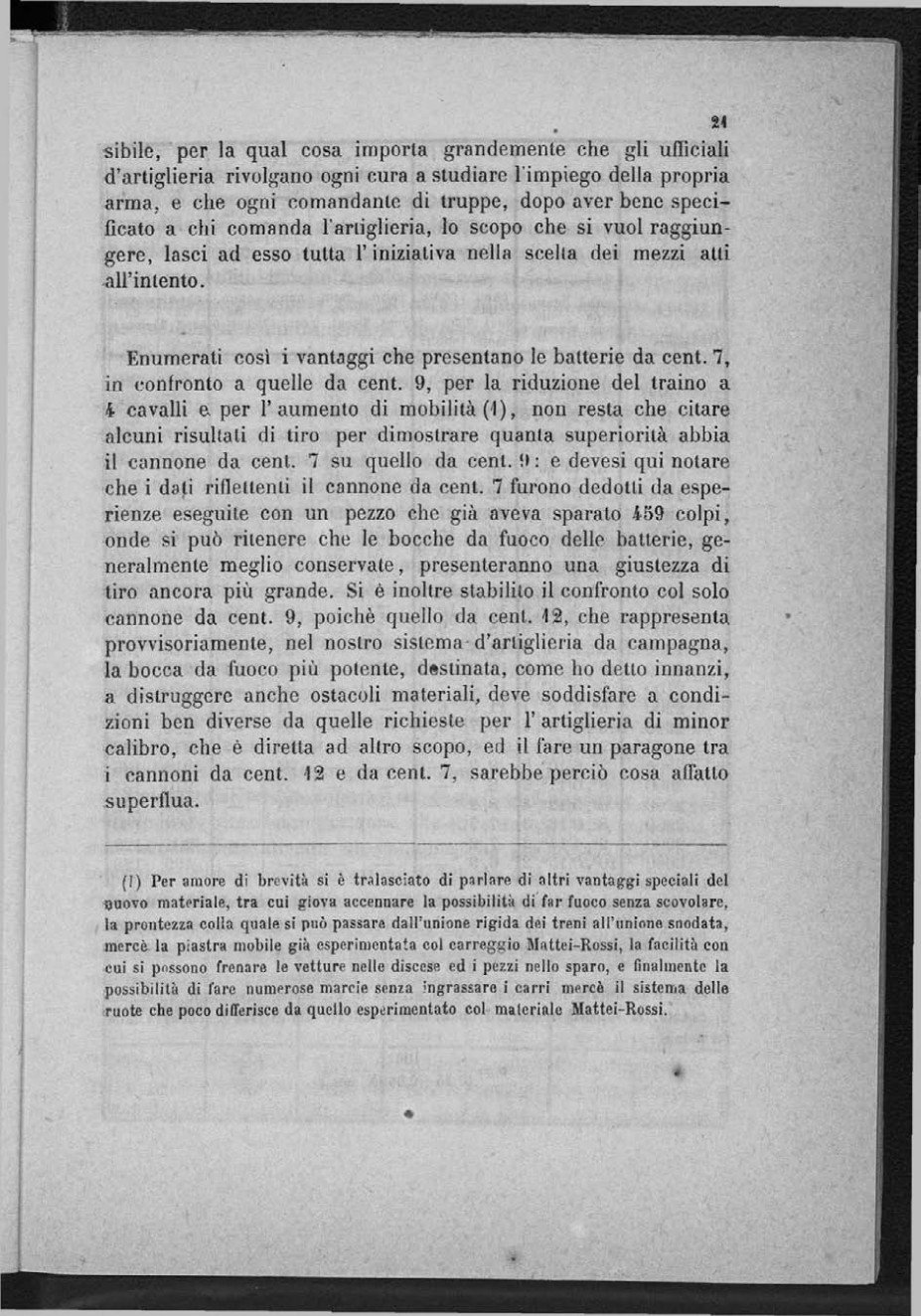 21

sibile, per la qual cosa importa grandemente che gli ufficiali d'artiglieria rivolgano ogni cura a studiare l'impiego della propria arma, e che ogni comandante di truppe, dopo aver bene specificato a chi comanda l'artiglieria, lo scopo che si vuol raggiungere, lasci ad esso tutta l'iniziativa nella scelta dei mezzi atti all'intento.

Enumerati così i vantaggi che presentano le batterie da cent. 7, in confronto a quelle da cent. 9, per la riduzione del traino a 4 cavalli e per l'aumento di mobilità (1), non resta che citare alcuni risultati di tiro per dimostrare quanta superiorità abbia il cannone da cent. 7 su quello da cent. 9: e devesi qui notare che i dati riflettenti il cannone da cent. 7 furono dedotti da esperienze eseguite con un pezzo che già aveva sparato 459 colpi, onde si può ritenere che le bocche da fuoco delle batterie, generalmente meglio conservate, presenteranno una giustezza di tiro ancora più grande. Si è inoltre stabilito il confronto col solo cannone da cent. 9, poichè quello da cent. 12, che rappresenta provvisoriamente, nel nostro sistema d'artiglieria da campagna, la bocca da fuoco più potente, destinata, come ho detto innanzi, a distruggere anche ostacoli materiali, deve soddisfare a condizioni ben diverse da quelle richieste per l'artiglieria di minor calibro, che è diretta ad altro scopo, ed il fare un paragone tra i cannoni da cent. 12 e da cent. 7, sarebbe perciò cosa affatto superflua.

(1) Per amore di brevità si è tralasciato di parlare di altri vantaggi speciali del nuovo materiale, tra cui giova accennare la possibilità di far fuoco senza scovolare, la prontezza colla quale si può passare dall'unione rigida dei treni all'unione snodata, mercè la piastra mobile già esperimentata col carreggio Mattei-Rossi, la facilità con cui si possono frenare le vetture nelle discese ed i pezzi nello sparo, e finalmente la possibilità di fare numerose marcie senza ingrassare i carri mercè il sistema delle ruote che poco differisce da quello esperimentato col materiale Mattei-Rossi.